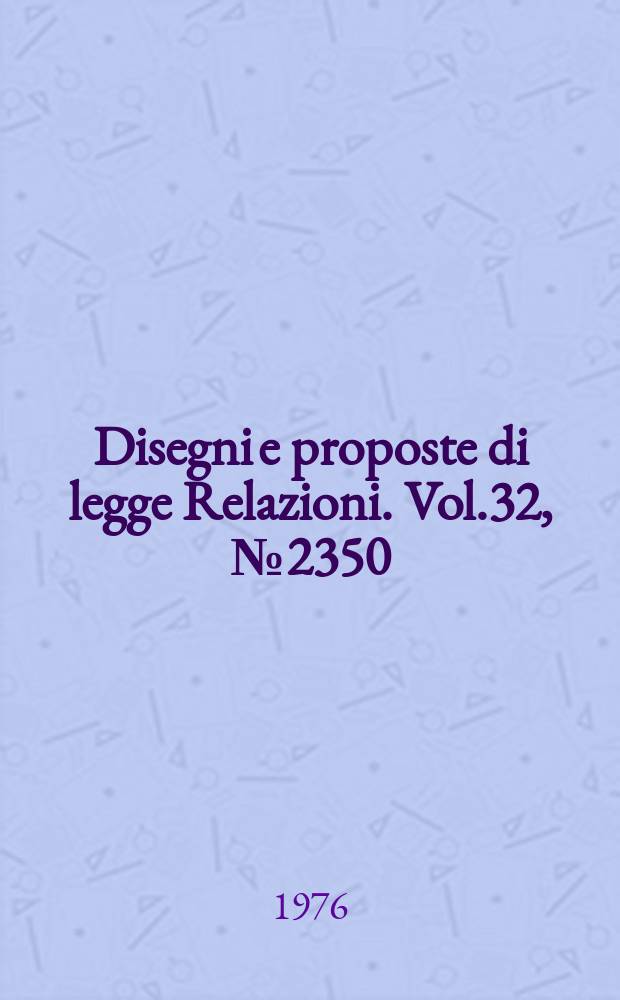 Disegni e proposte di legge Relazioni. Vol.32, № 2350

1976